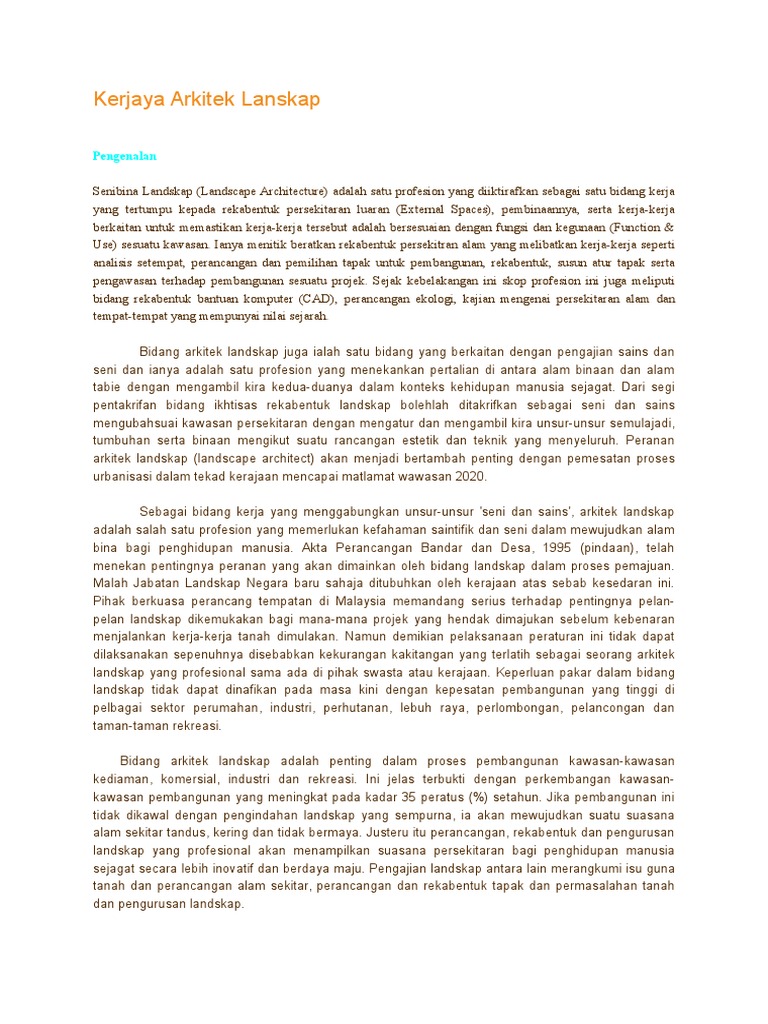 Kerjaya Arkitek Lanskap

Pengenalan

Senibina Landskap (Landscape Architecture) adalah satu profesion yang diiktirafkan sebagai satu bidang kerja yang tertumpu kepada rekabentuk persekitaran luaran (External Spaces), pembinaannya, serta kerja-kerja berkaitan untuk memastikan kerja-kerja tersebut adalah bersesuaian dengan fungsi dan kegunaan (Function & Use) sesuatu kawasan. Ianya menitik beratkan rekabentuk persekitran alam yang melibatkan kerja-kerja seperti analisis setempat, perancangan dan pemilihan tapak untuk pembangunan, rekabentuk, susun atur tapak serta pengawasan terhadap pembangunan sesuatu projek. Sejak kebelakangan ini skop profesion ini juga meliputi bidang rekabentuk bantuan komputer (CAD), perancangan ekologi, kajian mengenai persekitaran alam dan tempat-tempat yang mempunyai nilai sejarah.

Bidang arkitek landskap juga ialah satu bidang yang berkaitan dengan pengajian sains dan seni dan ianya adalah satu profesion yang menekankan pertalian di antara alam binaan dan alam tabie dengan mengambil kira kedua-duanya dalam konteks kehidupan manusia sejagat. Dari segi pentakrifan bidang ikhtisas rekabentuk landskap bolehlah ditakrifkan sebagai seni dan sains mengubahsuai kawasan persekitaran dengan mengatur dan mengambil kira unsur-unsur semulajadi, tumbuhan serta binaan mengikut suatu rancangan estetik dan teknik yang menyeluruh. Peranan arkitek landskap (landscape architect) akan menjadi bertambah penting dengan pemesatan proses urbanisasi dalam tekad kerajaan mencapai matlamat wawasan 2020.

Sebagai bidang kerja yang menggabungkan unsur-unsur 'seni dan sains', arkitek landskap adalah salah satu profesion yang memerlukan kefahaman saintifik dan seni dalam mewujudkan alam bina bagi penghidupan manusia. Akta Perancangan Bandar dan Desa, 1995 (pindaan), telah menekan pentingnya peranan yang akan dimainkan oleh bidang landskap dalam proses pemajuan. Malah Jabatan Landskap Negara baru sahaja ditubuhkan oleh kerajaan atas sebab kesedaran ini. Pihak berkuasa perancang tempatan di Malaysia memandang serius terhadap pentingnya pelan-pelan landskap dikemukakan bagi mana-mana projek yang hendak dimajukan sebelum kebenaran menjalankan kerja-kerja tanah dimulakan. Namun demikian pelaksanaan peraturan ini tidak dapat dilaksanakan sepenuhnya disebabkan kekurangan kakitangan yang terlatih sebagai seorang arkitek landskap yang profesional sama ada di pihak swasta atau kerajaan. Keperluan pakar dalam bidang landskap tidak dapat dinafikan pada masa kini dengan kepesatan pembangunan yang tinggi di pelbagai sektor perumahan, industri, perhutanan, lebuh raya, perlombongan, pelancongan dan taman-taman rekreasi.

Bidang arkitek landskap adalah penting dalam proses pembangunan kawasan-kawasan kediaman, komersial, industri dan rekreasi. Ini jelas terbukti dengan perkembangan kawasan-kawasan pembangunan yang meningkat pada kadar 35 peratus (%) setahun. Jika pembangunan ini tidak dikawal dengan pengindahan landskap yang sempurna, ia akan mewujudkan suatu suasana alam sekitar tandus, kering dan tidak bermaya. Justeru itu perancangan, rekabentuk dan pengurusan landskap yang profesional akan menampilkan suasana persekitaran bagi penghidupan manusia sejagat secara lebih inovatif dan berdaya maju. Pengajian landskap antara lain merangkumi isu guna tanah dan perancangan alam sekitar, perancangan dan rekabentuk tapak dan permasalahan tanah dan pengurusan landskap.